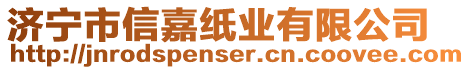 济宁市信嘉纸业有限公司
http://jnrodspenser.cn.coovee.com